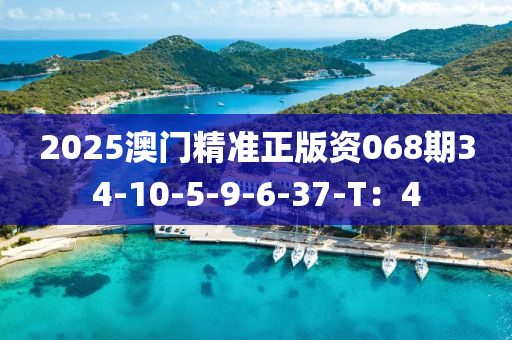 2025澳门精准正版资068期34-10-5-9-6-37-T：4